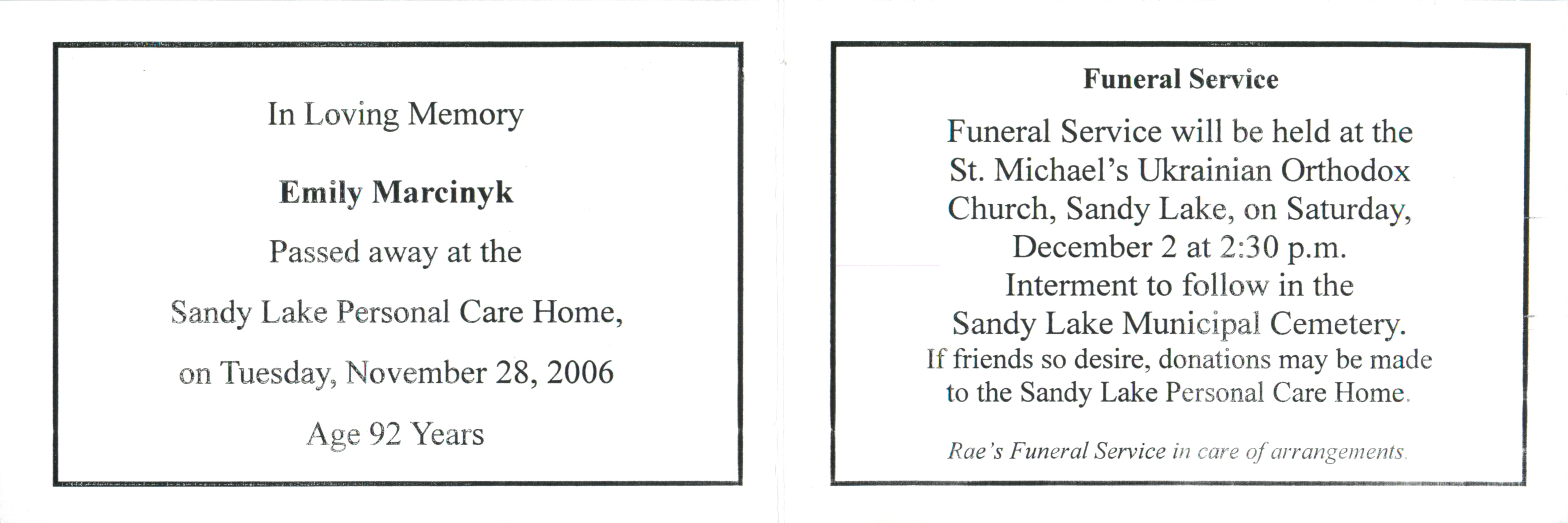 In Loving Memory

Emily Marcinyk

Passed away at the

Sandy Lake Personal Care Home,

on Tuesday, November 28, 2006

Age 92 Years

Funeral Service

Funeral Service will be held at the St. Michael's Ukrainian Orthodox Church, Sandy Lake, on Saturday, December 2 at 2:30 p.m. Interment to follow in the Sandy Lake Municipal Cemetery. If friends so desire, donations may be made to the Sandy Lake Personal Care Home.

Rae's Funeral Service in care of arrangements.